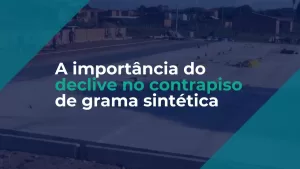 A importância do declive no contrapiso de grama sintética